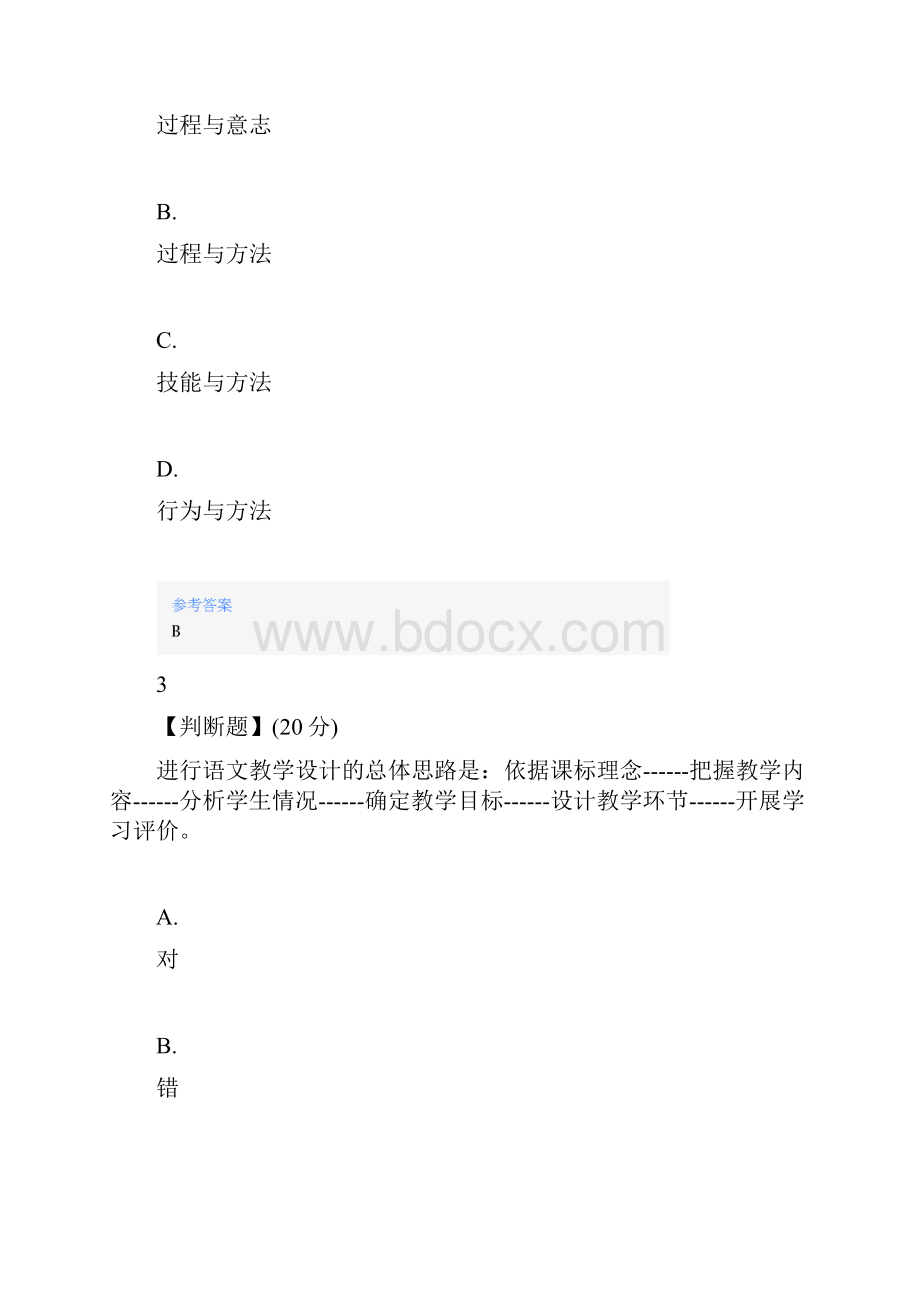 过程与意志

B.
过程与方法

C.
技能与方法

D.
行为与方法

参考答案
B

www.bdocx.com

3
【判断题】(20 分)
进行语文教学设计的总体思路是：依据课标理念------把握教学内容------分析学生情况------确定教学目标------设计教学环节------开展学习评价。

A.
对

B.
错